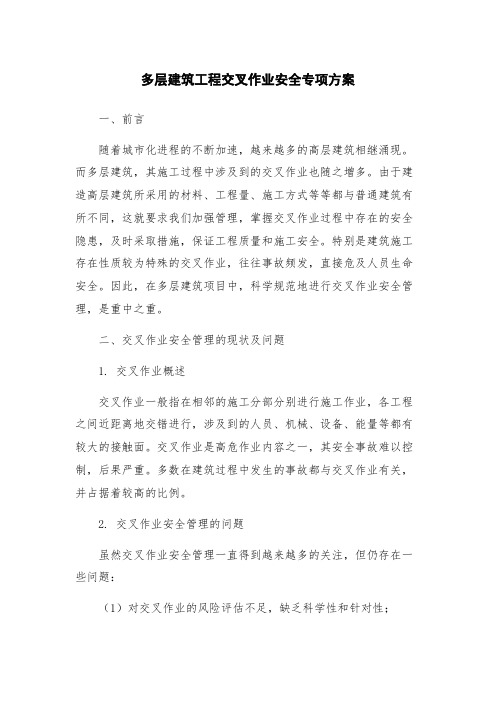 多层建筑工程交叉作业安全专项方案

一、前言

随着城市化进程的不断加速，越来越多的高层建筑相继涌现。而多层建筑，其施工过程中涉及到的交叉作业也随之增多。由于建造高层建筑所采用的材料、工程量、施工方式等等都与普通建筑有所不同，这就要求我们加强管理，掌握交叉作业过程中存在的安全隐患，及时采取措施，保证工程质量和施工安全。特别是建筑施工存在性质较为特殊的交叉作业，往往事故频发，直接危及人员生命安全。因此，在多层建筑项目中，科学规范地进行交叉作业安全管理，是重中之重。

二、交叉作业安全管理的现状及问题

1. 交叉作业概述

交叉作业一般指在相邻的施工分部分别进行施工作业，各工程之间近距离地交错进行，涉及到的人员、机械、设备、能量等都有较大的接触面。交叉作业是高危作业内容之一，其安全事故难以控制，后果严重。多数在建筑过程中发生的事故都与交叉作业有关，并占据着较高的比例。

2. 交叉作业安全管理的问题

虽然交叉作业安全管理一直得到越来越多的关注，但仍存在一些问题：

（1）对交叉作业的风险评估不足，缺乏科学性和针对性；